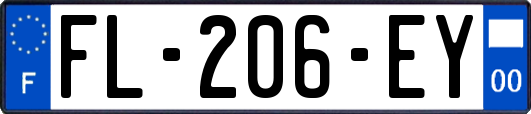 F
FL-206-EY
00